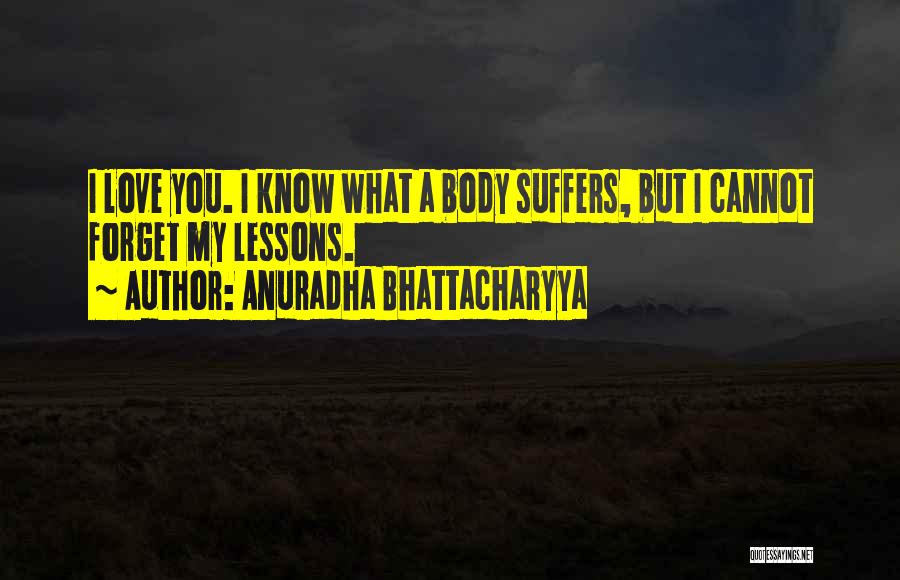 I LOVE YOU. I KNOW WHAT A BODY SUFFERS, BUT I CANNOT FORGET MY LESSONS.

~ AUTHOR: ANURADHA BHATTACHARYYA

QUOTESSAYINGS.NET